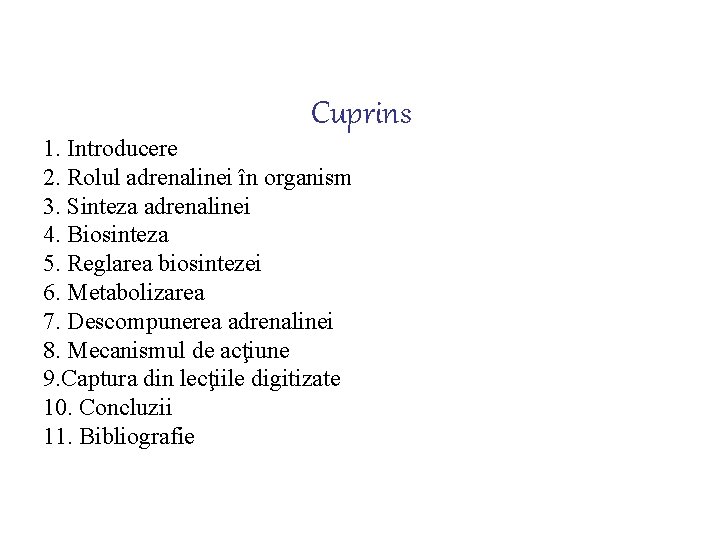 Cuprins

1. Introducere
2. Rolul adrenalinei în organism
3. Sinteza adrenalinei
4. Biosinteza
5. Reglarea biosintezei
6. Metabolizarea
7. Descompunerea adrenalinei
8. Mecanismul de acţiune
9.Captura din lecţiile digitizate
10. Concluzii
11. Bibliografie